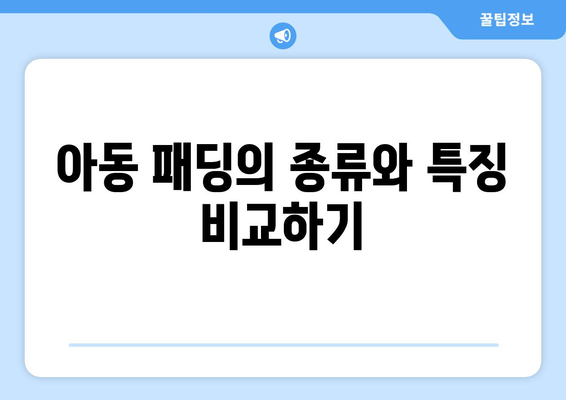 꿀팁정보

아동 패딩의 종류와 특징 비교하기